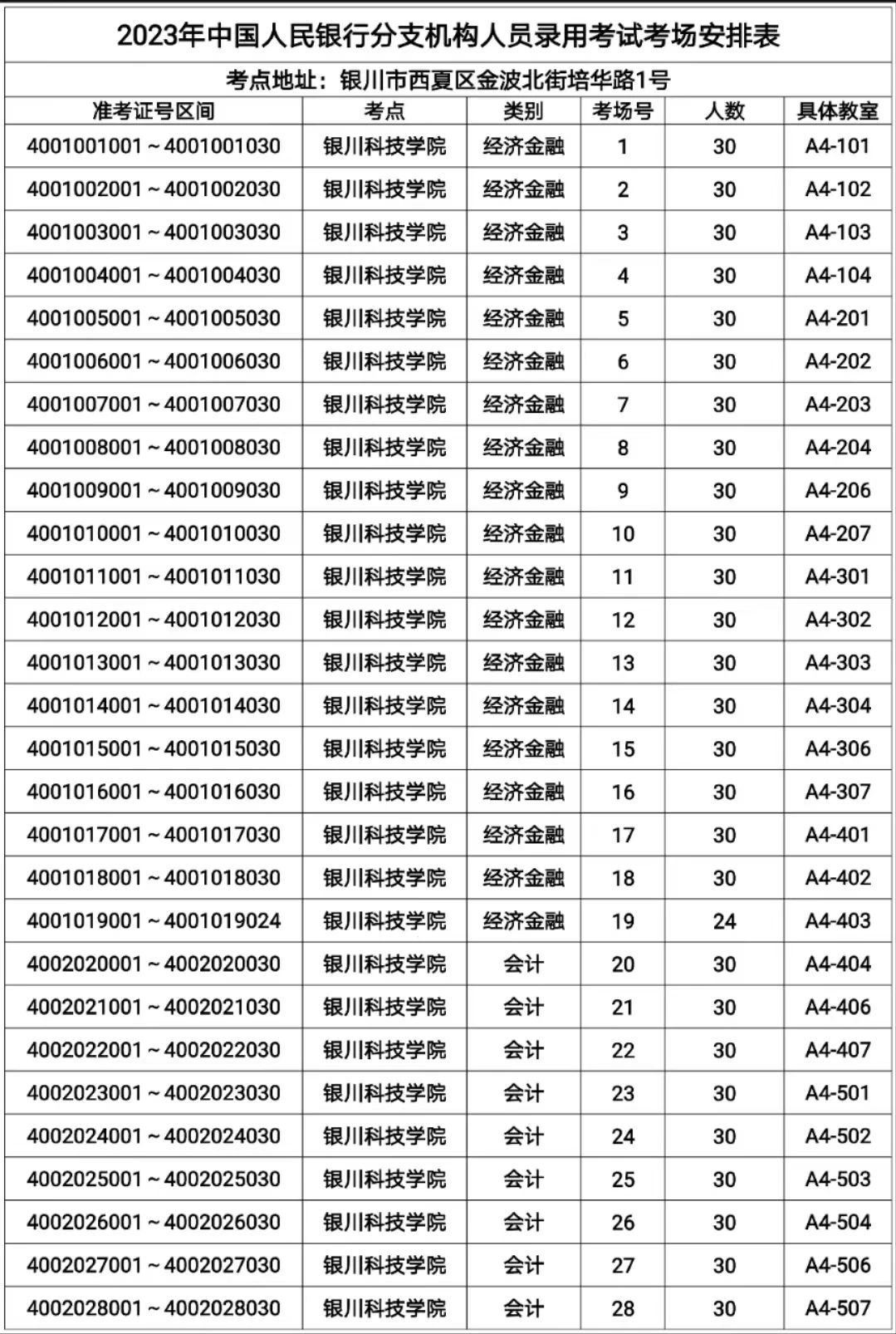 2023年中国人民银行分支机构人员录用考试考场安排表

考点地址：银川市西夏区金波北街培华路1号

| 准考证号区间 | 考点 | 类别 | 考场号 | 人数 | 具体教室 |
|---|---|---|---|---|---|
| 4001001001～4001001030 | 银川科技学院 | 经济金融 | 1 | 30 | A4-101 |
| 4001002001～4001002030 | 银川科技学院 | 经济金融 | 2 | 30 | A4-102 |
| 4001003001～4001003030 | 银川科技学院 | 经济金融 | 3 | 30 | A4-103 |
| 4001004001～4001004030 | 银川科技学院 | 经济金融 | 4 | 30 | A4-104 |
| 4001005001～4001005030 | 银川科技学院 | 经济金融 | 5 | 30 | A4-201 |
| 4001006001～4001006030 | 银川科技学院 | 经济金融 | 6 | 30 | A4-202 |
| 4001007001～4001007030 | 银川科技学院 | 经济金融 | 7 | 30 | A4-203 |
| 4001008001～4001008030 | 银川科技学院 | 经济金融 | 8 | 30 | A4-204 |
| 4001009001～4001009030 | 银川科技学院 | 经济金融 | 9 | 30 | A4-206 |
| 4001010001～4001010030 | 银川科技学院 | 经济金融 | 10 | 30 | A4-207 |
| 4001011001～4001011030 | 银川科技学院 | 经济金融 | 11 | 30 | A4-301 |
| 4001012001～4001012030 | 银川科技学院 | 经济金融 | 12 | 30 | A4-302 |
| 4001013001～4001013030 | 银川科技学院 | 经济金融 | 13 | 30 | A4-303 |
| 4001014001～4001014030 | 银川科技学院 | 经济金融 | 14 | 30 | A4-304 |
| 4001015001～4001015030 | 银川科技学院 | 经济金融 | 15 | 30 | A4-306 |
| 4001016001～4001016030 | 银川科技学院 | 经济金融 | 16 | 30 | A4-307 |
| 4001017001～4001017030 | 银川科技学院 | 经济金融 | 17 | 30 | A4-401 |
| 4001018001～4001018030 | 银川科技学院 | 经济金融 | 18 | 30 | A4-402 |
| 4001019001～4001019024 | 银川科技学院 | 经济金融 | 19 | 24 | A4-403 |
| 4002020001～4002020030 | 银川科技学院 | 会计 | 20 | 30 | A4-404 |
| 4002021001～4002021030 | 银川科技学院 | 会计 | 21 | 30 | A4-406 |
| 4002022001～4002022030 | 银川科技学院 | 会计 | 22 | 30 | A4-407 |
| 4002023001～4002023030 | 银川科技学院 | 会计 | 23 | 30 | A4-501 |
| 4002024001～4002024030 | 银川科技学院 | 会计 | 24 | 30 | A4-502 |
| 4002025001～4002025030 | 银川科技学院 | 会计 | 25 | 30 | A4-503 |
| 4002026001～4002026030 | 银川科技学院 | 会计 | 26 | 30 | A4-504 |
| 4002027001～4002027030 | 银川科技学院 | 会计 | 27 | 30 | A4-506 |
| 4002028001～4002028030 | 银川科技学院 | 会计 | 28 | 30 | A4-507 |